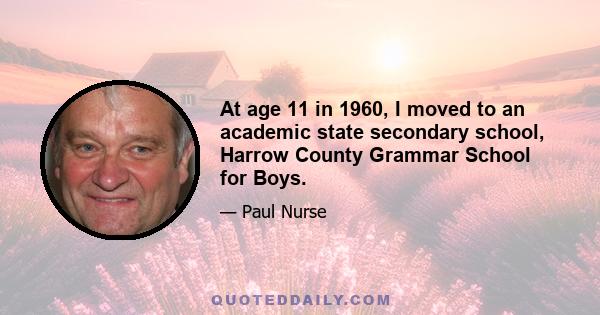 At age 11 in 1960, I moved to an academic state secondary school, Harrow County Grammar School for Boys.

— Paul Nurse

QUOTEDDAILY.COM